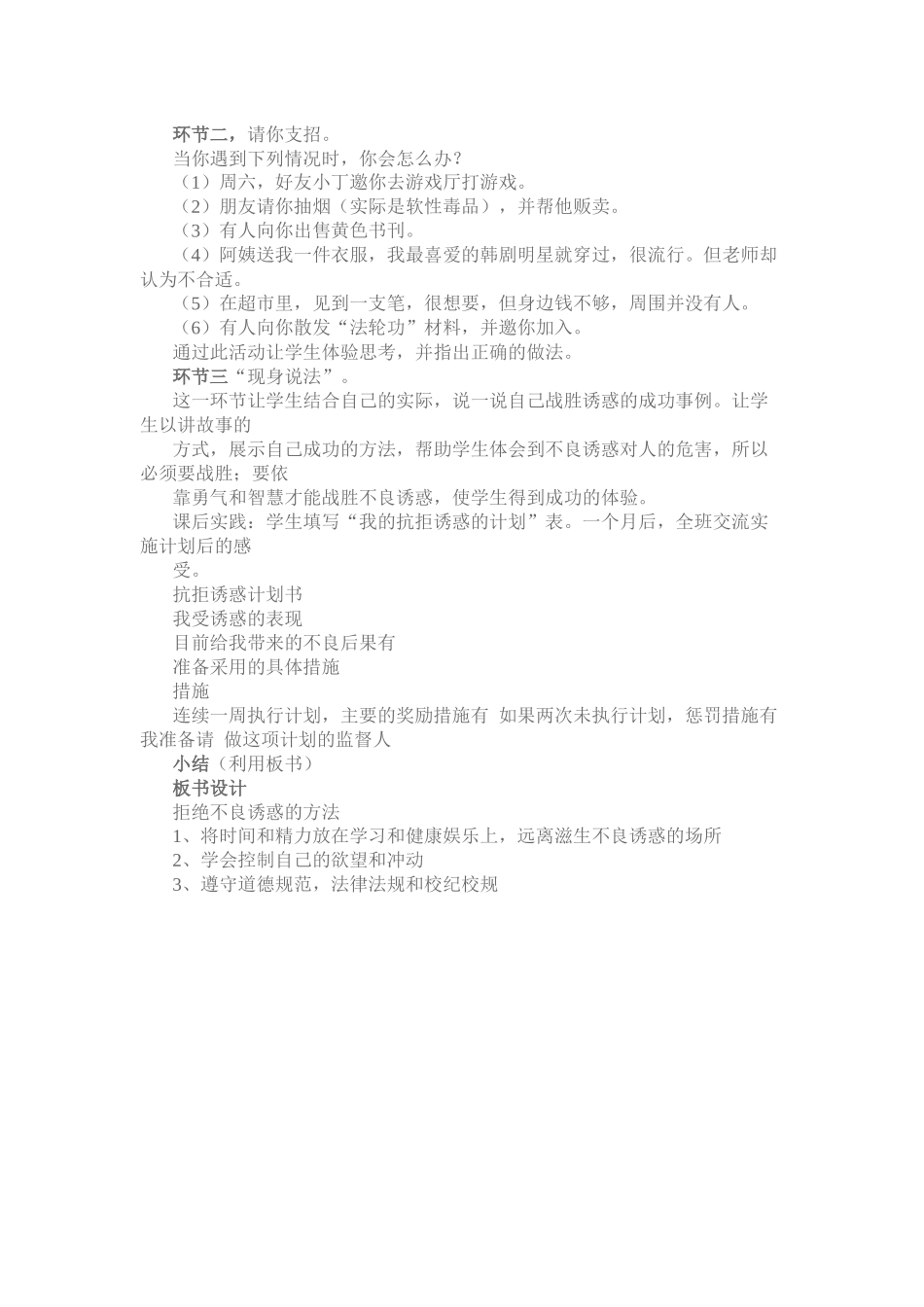 环节二，请你支招。

当你遇到下列情况时，你会怎么办？

（1）周六，好友小丁邀你去游戏厅打游戏。

（2）朋友请你抽烟（实际是软性毒品），并帮他贩卖。

（3）有人向你出售黄色书刊。

（4）阿姨送我一件衣服，我最喜爱的韩剧明星就穿过，很流行。但老师却认为不合适。

（5）在超市里，见到一支笔，很想要，但身边钱不够，周围并没有人。

（6）有人向你散发“法轮功”材料，并邀你加入。

通过此活动让学生体验思考，并指出正确的做法。

环节三“现身说法”。

这一环节让学生结合自己的实际，说一说自己战胜诱惑的成功事例。让学生以讲故事的

方式，展示自己成功的方法，帮助学生体会到不良诱惑对人的危害，所以必须要战胜；要依

靠勇气和智慧才能战胜不良诱惑，使学生得到成功的体验。

课后实践：学生填写“我的抗拒诱惑的计划”表。一个月后，全班交流实施计划后的感

受。

抗拒诱惑计划书

我受诱惑的表现

目前给我带来的不良后果有

准备采用的具体措施

措施

连续一周执行计划，主要的奖励措施有 如果两次未执行计划，惩罚措施有 我准备请 做这项计划的监督人

小结（利用板书）

板书设计

拒绝不良诱惑的方法

1、将时间和精力放在学习和健康娱乐上，远离滋生不良诱惑的场所

2、学会控制自己的欲望和冲动

3、遵守道德规范，法律法规和校纪校规